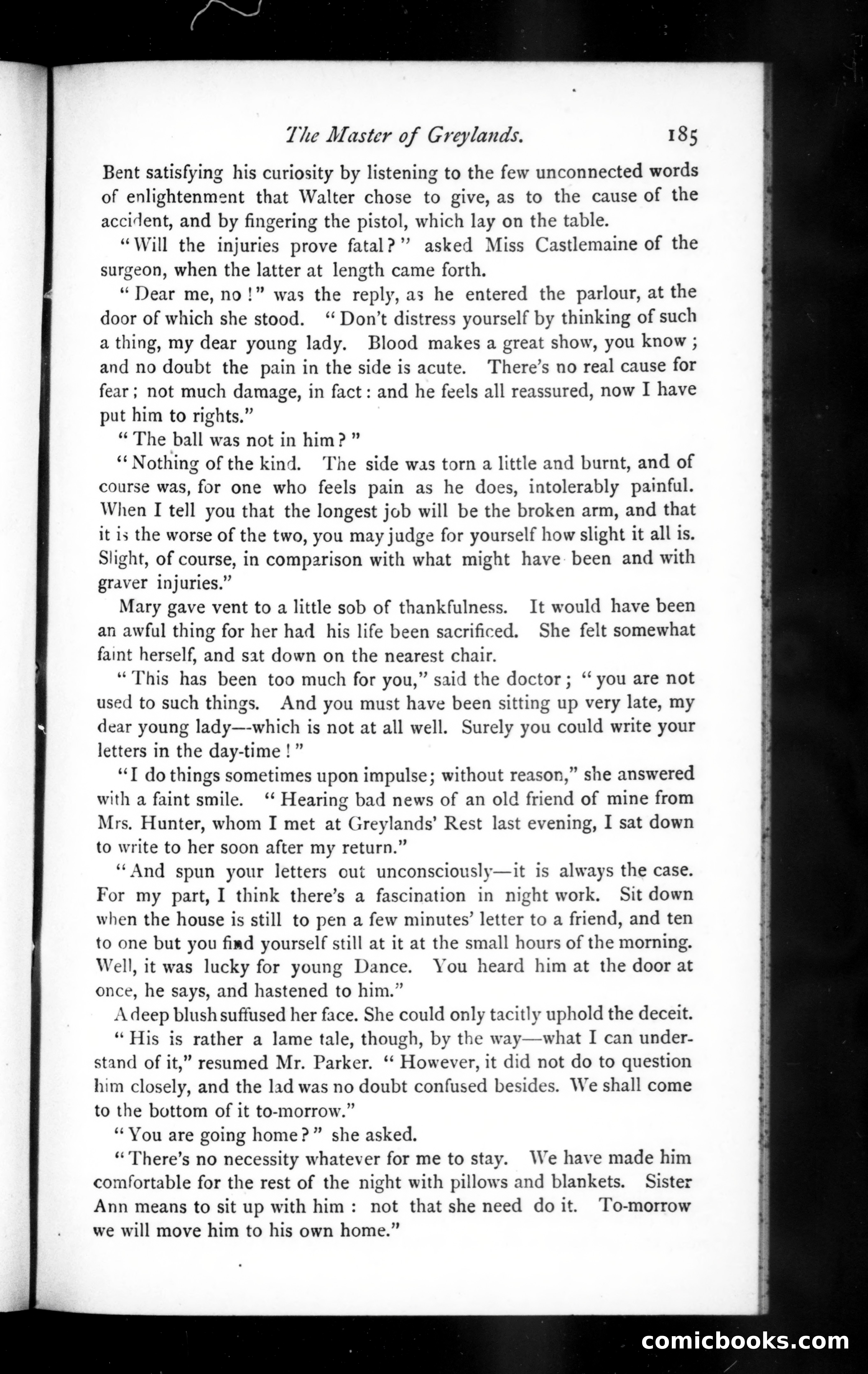 The Master of Greylands. 185

Bent satisfying his curiosity by listening to the few unconnected words of enlightenment that Walter chose to give, as to the cause of the accident, and by fingering the pistol, which lay on the table.

"Will the injuries prove fatal?" asked Miss Castlemaine of the surgeon, when the latter at length came forth.

"Dear me, no!" was the reply, as he entered the parlour, at the door of which she stood. "Don't distress yourself by thinking of such a thing, my dear young lady. Blood makes a great show, you know; and no doubt the pain in the side is acute. There's no real cause for fear; not much damage, in fact: and he feels all reassured, now I have put him to rights."

"The ball was not in him?"

"Nothing of the kind. The side was torn a little and burnt, and of course was, for one who feels pain as he does, intolerably painful. When I tell you that the longest job will be the broken arm, and that it is the worse of the two, you may judge for yourself how slight it all is. Slight, of course, in comparison with what might have been and with graver injuries."

Mary gave vent to a little sob of thankfulness. It would have been an awful thing for her had his life been sacrificed. She felt somewhat faint herself, and sat down on the nearest chair.

"This has been too much for you," said the doctor; "you are not used to such things. And you must have been sitting up very late, my dear young lady—which is not at all well. Surely you could write your letters in the day-time!"

"I do things sometimes upon impulse; without reason," she answered with a faint smile. "Hearing bad news of an old friend of mine from Mrs. Hunter, whom I met at Greylands' Rest last evening, I sat down to write to her soon after my return."

"And spun your letters out unconsciously—it is always the case. For my part, I think there's a fascination in night work. Sit down when the house is still to pen a few minutes' letter to a friend, and ten to one but you find yourself still at it at the small hours of the morning. Well, it was lucky for young Dance. You heard him at the door at once, he says, and hastened to him."

A deep blush suffused her face. She could only tacitly uphold the deceit.

"His is rather a lame tale, though, by the way—what I can understand of it," resumed Mr. Parker. "However, it did not do to question him closely, and the lad was no doubt confused besides. We shall come to the bottom of it to-morrow."

"You are going home?" she asked.

"There's no necessity whatever for me to stay. We have made him comfortable for the rest of the night with pillows and blankets. Sister Ann means to sit up with him: not that she need do it. To-morrow we will move him to his own home."

comicbooks.com